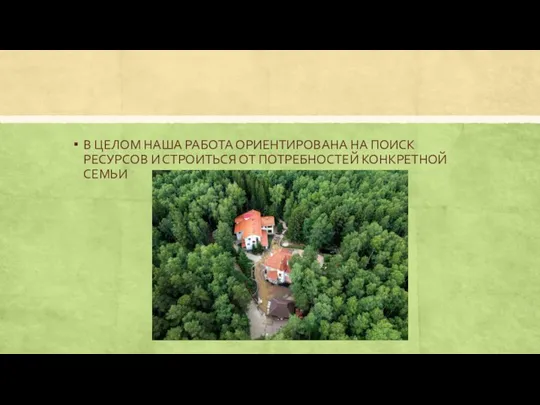 ▪ В ЦЕЛОМ НАША РАБОТА ОРИЕНТИРОВАНА НА ПОИСК РЕСУРСОВ И СТРОИТЬСЯ ОТ ПОТРЕБНОСТЕЙ КОНКРЕТНОЙ СЕМЬИ